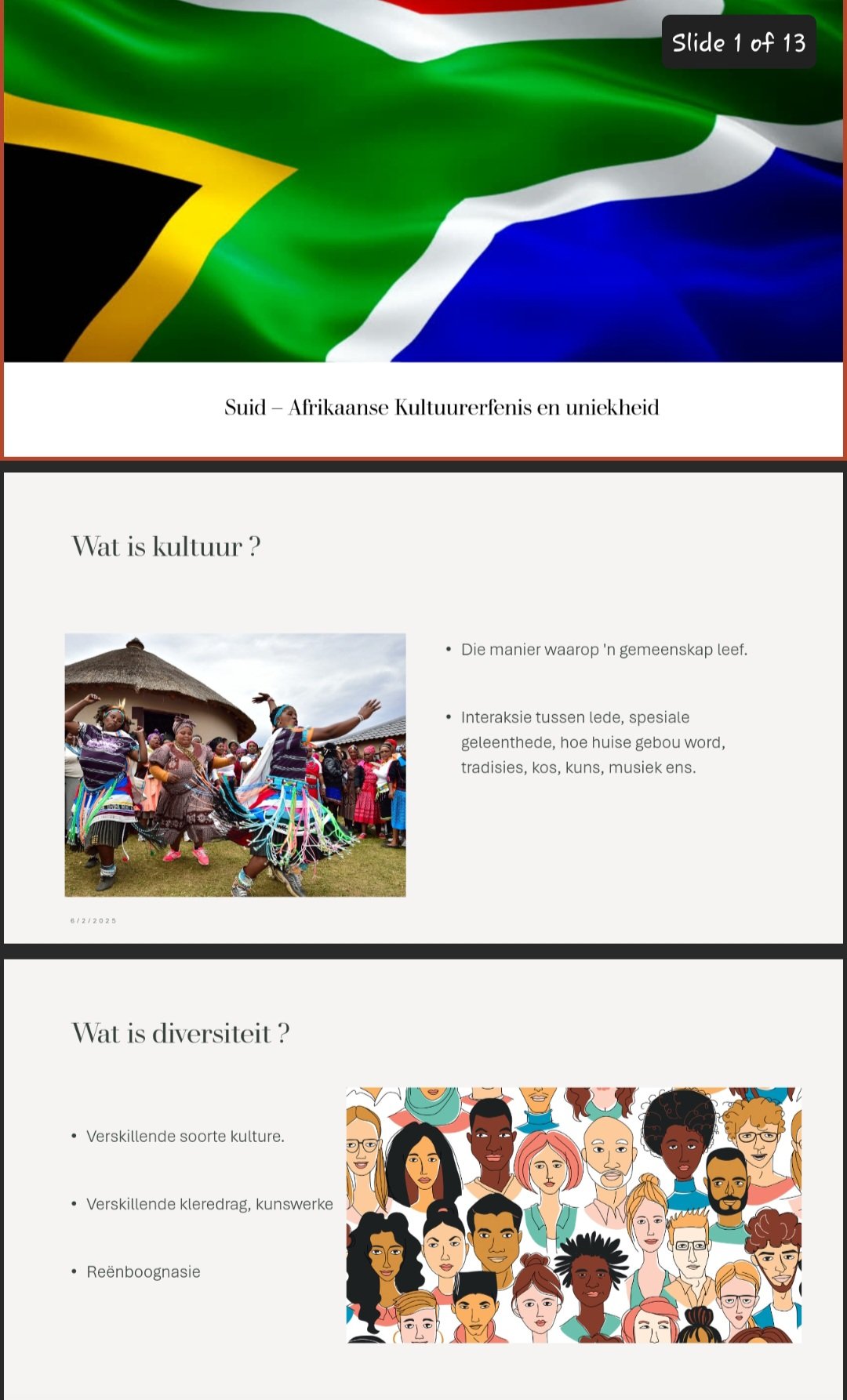 Slide 1 of 13

Suid – Afrikaanse Kultuurerfenis en uniekheid

Wat is kultuur ?

• Die manier waarop 'n gemeenskap leef.

• Interaksie tussen lede, spesiale geleenthede, hoe huise gebou word, tradisies, kos, kuns, musiek ens.

6/2/2025

Wat is diversiteit ?

• Verskillende soorte kulture.

• Verskillende kleredrag, kunswerke

• Reënboognasie